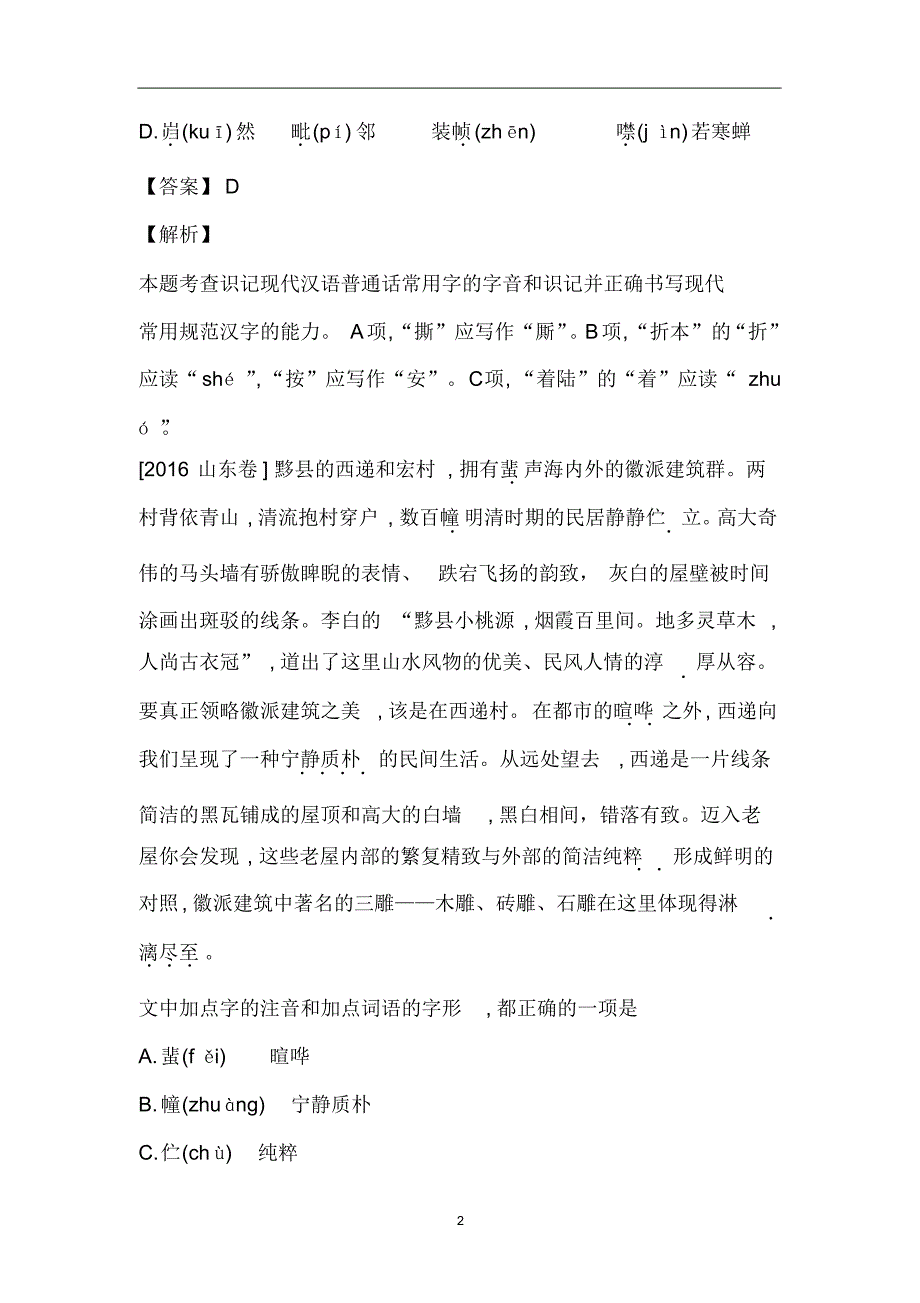 D.岿(kuī)然　毗(pí)邻　装帧(zhēn)　噤(jìn)若寒蝉

【答案】D

【解析】

本题考查识记现代汉语普通话常用字的字音和识记并正确书写现代常用规范汉字的能力。A项,“撕”应写作“厮”。B项,“折本”的“折”应读“shé”,“按”应写作“安”。C项,“着陆”的“着”应读“zhuó”。

[2016 山东卷] 黟县的西递和宏村,拥有蜚声海内外的徽派建筑群。两村背依青山,清流抱村穿户,数百幢明清时期的民居静静伫立。高大奇伟的马头墙有骄傲睥睨的表情、跌宕飞扬的韵致,灰白的屋壁被时间涂画出斑驳的线条。李白的“黟县小桃源,烟霞百里间。地多灵草木,人尚古衣冠”,道出了这里山水风物的优美、民风人情的淳厚从容。要真正领略徽派建筑之美,该是在西递村。在都市的暄哗之外,西递向我们呈现了一种宁静质朴的民间生活。从远处望去,西递是一片线条简洁的黑瓦铺成的屋顶和高大的白墙,黑白相间,错落有致。迈入老屋你会发现,这些老屋内部的繁复精致与外部的简洁纯粹形成鲜明的对照,徽派建筑中著名的三雕——木雕、砖雕、石雕在这里体现得淋漓尽至。

文中加点字的注音和加点词语的字形,都正确的一项是

A.蜚(fěi)　暄哗

B.幢(zhuàng)　宁静质朴

C.伫(chù)　纯粹

2